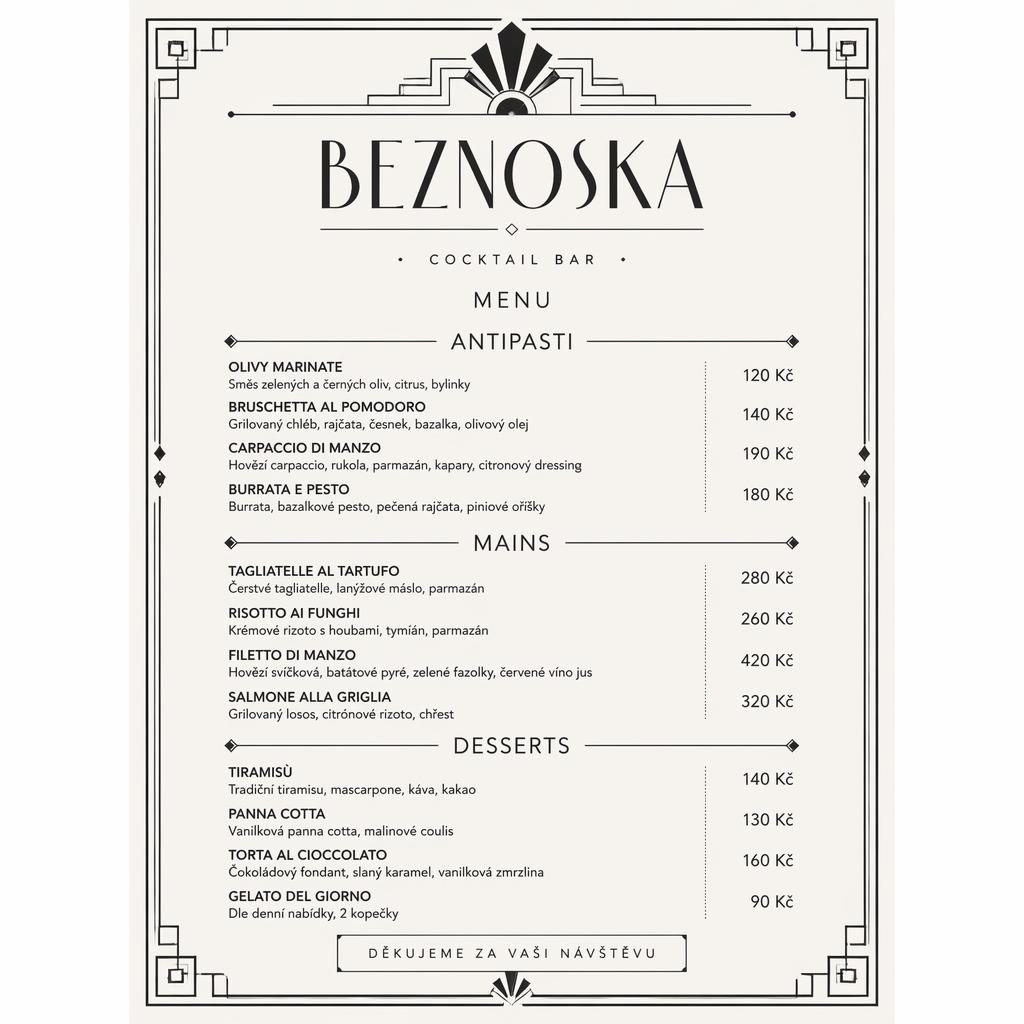 BEZNOSKA

• COCKTAIL BAR •

MENU

ANTIPASTI

OLIVY MARINATE
Směs zelených a černých oliv, citrus, bylinky
120 Kč

BRUSCHETTA AL POMODORO
Grilovaný chléb, rajčata, česnek, bazalka, olivový olej
140 Kč

CARPACCIO DI MANZO
Hovězí carpaccio, rukola, parmazán, kapary, citronový dressing
190 Kč

BURRATA E PESTO
Burrata, bazalkové pesto, pečená rajčata, piniové oříšky
180 Kč

MAINS

TAGLIATELLE AL TARTUFO
Čerstvé tagliatelle, lanýžové máslo, parmazán
280 Kč

RISOTTO AI FUNGHI
Krémové rizoto s houbami, tymián, parmazán
260 Kč

FILETTO DI MANZO
Hovězí svíčková, batátové pyré, zelené fazolky, červené víno jus
420 Kč

SALMONE ALLA GRIGLIA
Grilovaný losos, citrónové rizoto, chřest
320 Kč

DESSERTS

TIRAMISÙ
Tradiční tiramisu, mascarpone, káva, kakao
140 Kč

PANNA COTTA
Vanilková panna cotta, malinové coulis
130 Kč

TORTA AL CIOCCOLATO
Čokoládový fondant, slaný karamel, vanilková zmrzlina
160 Kč

GELATO DEL GIORNO
Dle denní nabídky, 2 kopečky
90 Kč

DĚKUJEME ZA VAŠI NÁVŠTĚVU